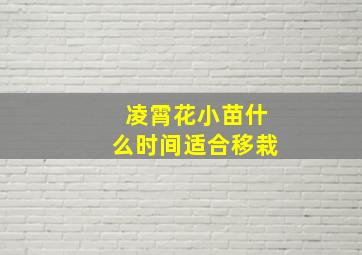 凌霄花小苗什么时间适合移栽